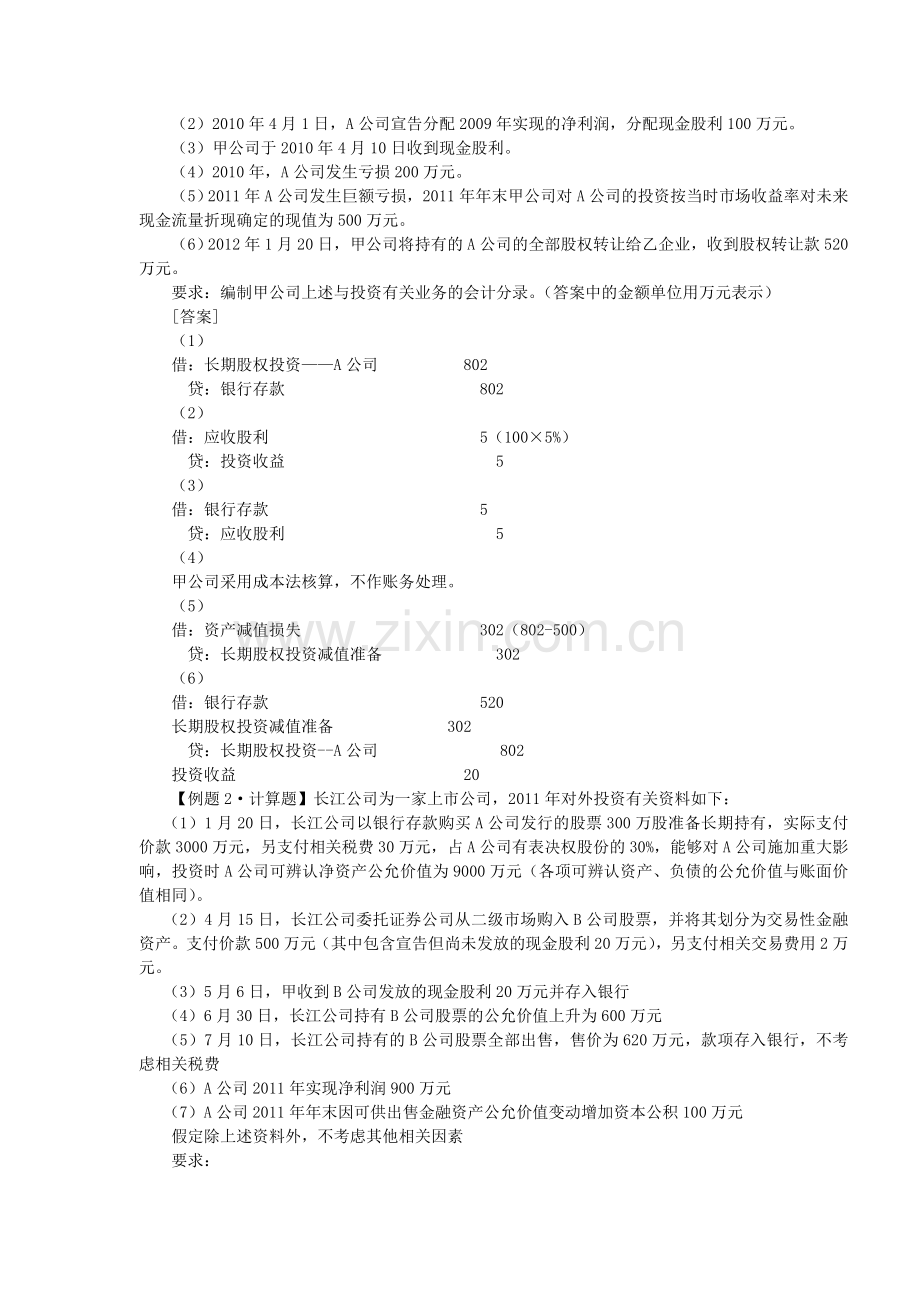 （2）2010年4月1日，A公司宣告分配2009年实现的净利润，分配现金股利100万元。

（3）甲公司于2010年4月10日收到现金股利。

（4）2010年，A公司发生亏损200万元。

（5）2011年A公司发生巨额亏损，2011年年末甲公司对A公司的投资按当时市场收益率对未来现金流量折现确定的现值为500万元。

（6）2012年1月20日，甲公司将持有的A公司的全部股权转让给乙企业，收到股权转让款520万元。

要求：编制甲公司上述与投资有关业务的会计分录。（答案中的金额单位用万元表示）

[答案]

（1）

借：长期股权投资——A公司 802

贷：银行存款 802

（2）

借：应收股利 5（100×5%）

贷：投资收益 5

（3）

借：银行存款 5

贷：应收股利 5

（4）

甲公司采用成本法核算，不作账务处理。

（5）

借：资产减值损失 302（802-500）

贷：长期股权投资减值准备 302

（6）

借：银行存款 520

长期股权投资减值准备 302

贷：长期股权投资--A公司 802

投资收益 20

【例题2·计算题】长江公司为一家上市公司，2011年对外投资有关资料如下：

（1）1月20日，长江公司以银行存款购买A公司发行的股票300万股准备长期持有，实际支付价款3000万元，另支付相关税费30万元，占A公司有表决权股份的30%，能够对A公司施加重大影响，投资时A公司可辨认净资产公允价值为9000万元（各项可辨认资产、负债的公允价值与账面价值相同）。

（2）4月15日，长江公司委托证券公司从二级市场购入B公司股票，并将其划分为交易性金融资产。支付价款500万元（其中包含宣告但尚未发放的现金股利20万元），另支付相关交易费用2万元。

（3）5月6日，甲收到B公司发放的现金股利20万元并存入银行

（4）6月30日，长江公司持有B公司股票的公允价值上升为600万元

（5）7月10日，长江公司持有的B公司股票全部出售，售价为620万元，款项存入银行，不考虑相关税费

（6）A公司2011年实现净利润900万元

（7）A公司2011年年末因可供出售金融资产公允价值变动增加资本公积100万元

假定除上述资料外，不考虑其他相关因素

要求：

www.zixin.com.cn